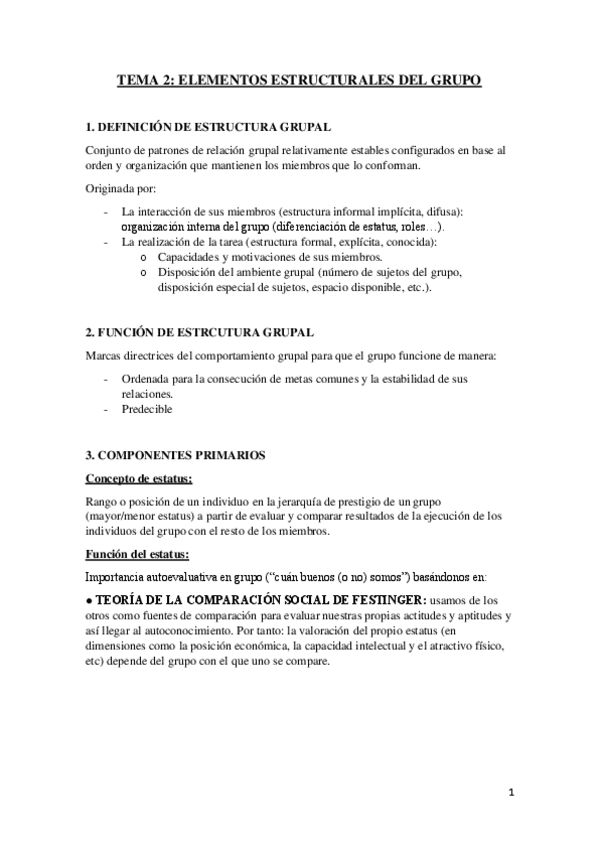 TEMA 2: ELEMENTOS ESTRUCTURALES DEL GRUPO

1. DEFINICIÓN DE ESTRUCTURA GRUPAL

Conjunto de patrones de relación grupal relativamente estables configurados en base al orden y organización que mantienen los miembros que lo conforman.

Originada por:

- La interacción de sus miembros (estructura informal implícita, difusa): organización interna del grupo (diferenciación de estatus, roles…).
- La realización de la tarea (estructura formal, explícita, conocida):
  o Capacidades y motivaciones de sus miembros.
  o Disposición del ambiente grupal (número de sujetos del grupo, disposición especial de sujetos, espacio disponible, etc.).

2. FUNCIÓN DE ESTRCUTURA GRUPAL

Marcas directrices del comportamiento grupal para que el grupo funcione de manera:

- Ordenada para la consecución de metas comunes y la estabilidad de sus relaciones.
- Predecible

3. COMPONENTES PRIMARIOS

Concepto de estatus:

Rango o posición de un individuo en la jerarquía de prestigio de un grupo (mayor/menor estatus) a partir de evaluar y comparar resultados de la ejecución de los individuos del grupo con el resto de los miembros.

Función del estatus:

Importancia autoevaluativa en grupo ("cuán buenos (o no) somos") basándonos en:

● TEORÍA DE LA COMPARACIÓN SOCIAL DE FESTINGER: usamos de los otros como fuentes de comparación para evaluar nuestras propias actitudes y aptitudes y así llegar al autoconocimiento. Por tanto: la valoración del propio estatus (en dimensiones como la posición económica, la capacidad intelectual y el atractivo físico, etc) depende del grupo con el que uno se compare.

1